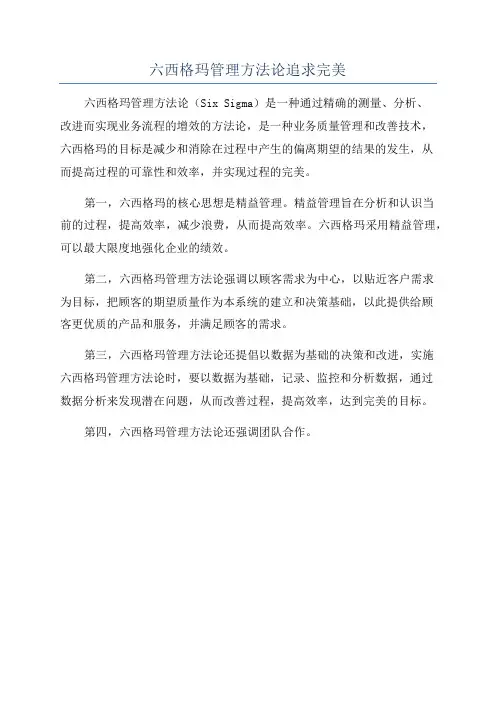 六西格玛管理方法论追求完美

六西格玛管理方法论（Six Sigma）是一种通过精确的测量、分析、改进而实现业务流程的增效的方法论，是一种业务质量管理和改善技术，六西格玛的目标是减少和消除在过程中产生的偏离期望的结果的发生，从而提高过程的可靠性和效率，并实现过程的完美。

第一，六西格玛的核心思想是精益管理。精益管理旨在分析和认识当前的过程，提高效率，减少浪费，从而提高效率。六西格玛采用精益管理，可以最大限度地强化企业的绩效。

第二，六西格玛管理方法论强调以顾客需求为中心，以贴近客户需求为目标，把顾客的期望质量作为本系统的建立和决策基础，以此提供给顾客更优质的产品和服务，并满足顾客的需求。

第三，六西格玛管理方法论还提倡以数据为基础的决策和改进，实施六西格玛管理方法论时，要以数据为基础，记录、监控和分析数据，通过数据分析来发现潜在问题，从而改善过程，提高效率，达到完美的目标。

第四，六西格玛管理方法论还强调团队合作。